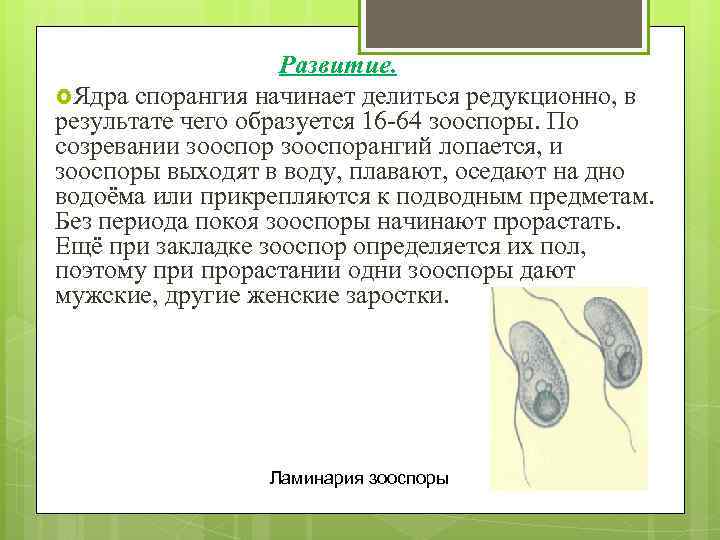 Развитие.

Ядра спорангия начинает делиться редукционно, в результате чего образуется 16-64 зооспоры. По созревании зооспор зооспорангий лопается, и зооспоры выходят в воду, плавают, оседают на дно водоёма или прикрепляются к подводным предметам. Без периода покоя зооспоры начинают прорастать. Ещё при закладке зооспор определяется их пол, поэтому при прорастании одни зооспоры дают мужские, другие женские заростки.

Ламинария зооспоры